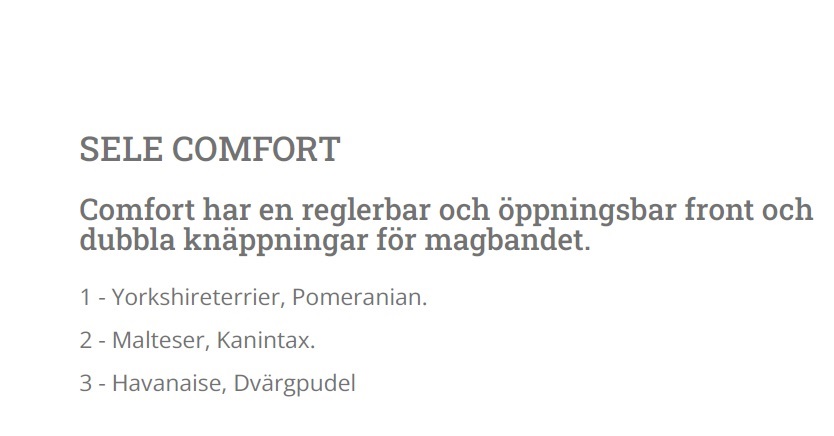 SELE COMFORT

Comfort har en reglerbar och öppningsbar front och dubbla knäppningar för magbandet.

1 - Yorkshireterrier, Pomeranian.

2 - Malteser, Kanintax.

3 - Havanaise, Dvärgpudel